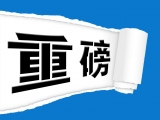 重磅